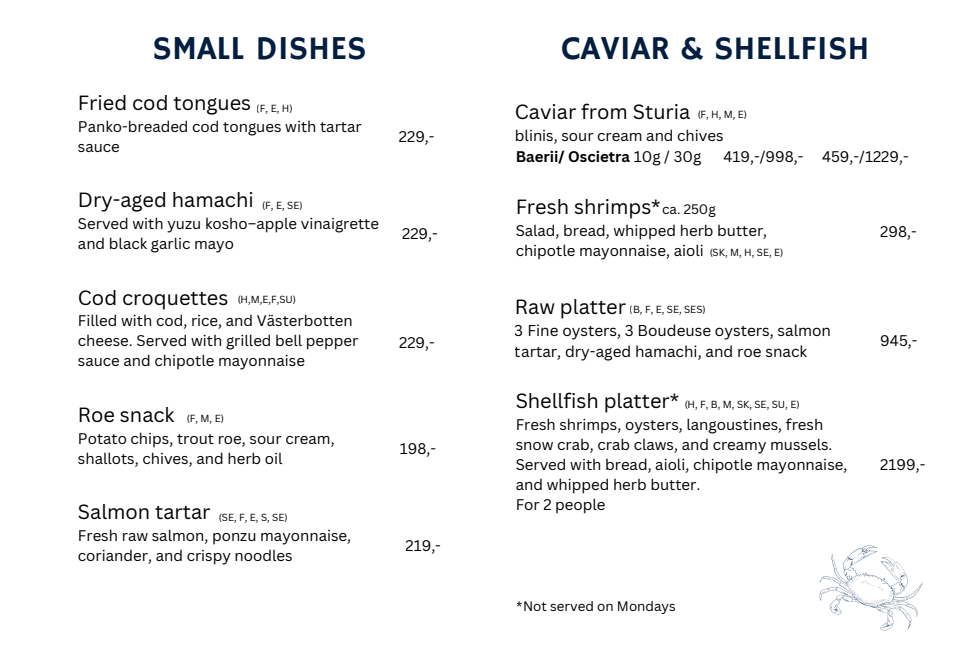 SMALL DISHES

Fried cod tongues (F, E, H)
Panko-breaded cod tongues with tartar sauce 229,-

Dry-aged hamachi (F, E, SE)
Served with yuzu kosho–apple vinaigrette and black garlic mayo 229,-

Cod croquettes (H,M,E,F,SU)
Filled with cod, rice, and Västerbotten cheese. Served with grilled bell pepper sauce and chipotle mayonnaise 229,-

Roe snack (F, M, E)
Potato chips, trout roe, sour cream, shallots, chives, and herb oil 198,-

Salmon tartar (SE, F, E, S, SE)
Fresh raw salmon, ponzu mayonnaise, coriander, and crispy noodles 219,-

CAVIAR & SHELLFISH

Caviar from Sturia (F, H, M, E)
blinis, sour cream and chives
Baerii/ Oscietra 10g / 30g 419,-/998,- 459,-/1229,-

Fresh shrimps* ca. 250g
Salad, bread, whipped herb butter, chipotle mayonnaise, aioli (SK, M, H, SE, E) 298,-

Raw platter (B, F, E, SE, SES)
3 Fine oysters, 3 Boudeuse oysters, salmon tartar, dry-aged hamachi, and roe snack 945,-

Shellfish platter* (H, F, B, M, SK, SE, SU, E)
Fresh shrimps, oysters, langoustines, fresh snow crab, crab claws, and creamy mussels. Served with bread, aioli, chipotle mayonnaise, and whipped herb butter.
For 2 people 2199,-

*Not served on Mondays